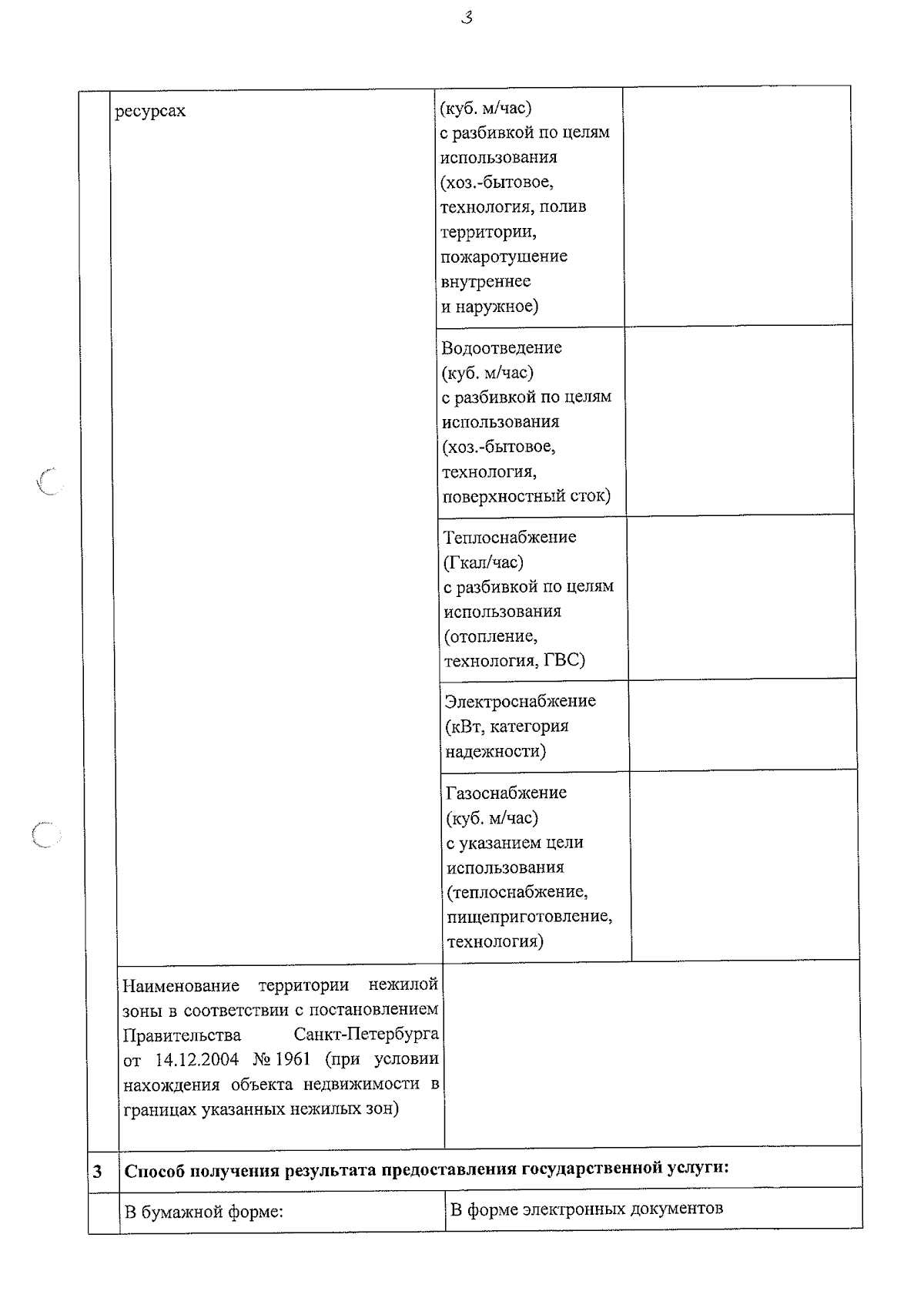 3

|  | ресурсах | (куб. м/час) с разбивкой по целям использования (хоз.-бытовое, технология, полив территории, пожаротушение внутреннее и наружное) |  |
|---|---|---|---|
|  |  | Водоотведение (куб. м/час) с разбивкой по целям использования (хоз.-бытовое, технология, поверхностный сток) |  |
|  |  | Теплоснабжение (Гкал/час) с разбивкой по целям использования (отопление, технология, ГВС) |  |
|  |  | Электроснабжение (кВт, категория надежности) |  |
|  |  | Газоснабжение (куб. м/час) с указанием цели использования (теплоснабжение, пищеприготовление, технология) |  |
|  | Наименование территории нежилой зоны в соответствии с постановлением Правительства Санкт-Петербурга от 14.12.2004 № 1961 (при условии нахождения объекта недвижимости в границах указанных нежилых зон) |  |  |
| 3 | Способ получения результата предоставления государственной услуги: |  |  |
|  | В бумажной форме: | В форме электронных документов |  |